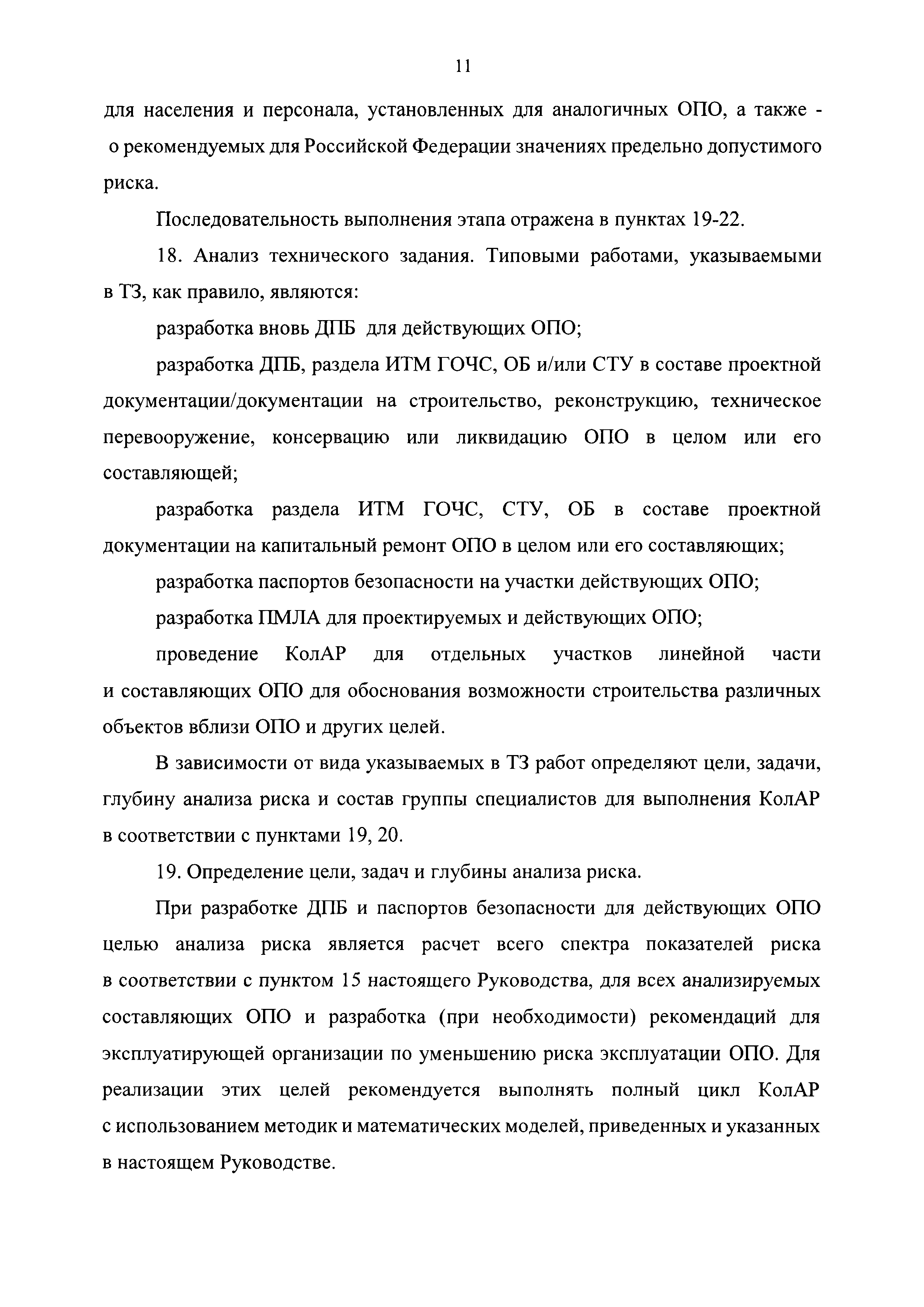 11

для населения и персонала, установленных для аналогичных ОПО, а также - о рекомендуемых для Российской Федерации значениях предельно допустимого риска.

Последовательность выполнения этапа отражена в пунктах 19-22.

18. Анализ технического задания. Типовыми работами, указываемыми в ТЗ, как правило, являются:

разработка вновь ДПБ для действующих ОПО;

разработка ДПБ, раздела ИТМ ГОЧС, ОБ и/или СТУ в составе проектной документации/документации на строительство, реконструкцию, техническое перевооружение, консервацию или ликвидацию ОПО в целом или его составляющей;

разработка раздела ИТМ ГОЧС, СТУ, ОБ в составе проектной документации на капитальный ремонт ОПО в целом или его составляющих;

разработка паспортов безопасности на участки действующих ОПО;

разработка ПМЛА для проектируемых и действующих ОПО;

проведение КолАР для отдельных участков линейной части и составляющих ОПО для обоснования возможности строительства различных объектов вблизи ОПО и других целей.

В зависимости от вида указываемых в ТЗ работ определяют цели, задачи, глубину анализа риска и состав группы специалистов для выполнения КолАР в соответствии с пунктами 19, 20.

19. Определение цели, задач и глубины анализа риска.

При разработке ДПБ и паспортов безопасности для действующих ОПО целью анализа риска является расчет всего спектра показателей риска в соответствии с пунктом 15 настоящего Руководства, для всех анализируемых составляющих ОПО и разработка (при необходимости) рекомендаций для эксплуатирующей организации по уменьшению риска эксплуатации ОПО. Для реализации этих целей рекомендуется выполнять полный цикл КолАР с использованием методик и математических моделей, приведенных и указанных в настоящем Руководстве.